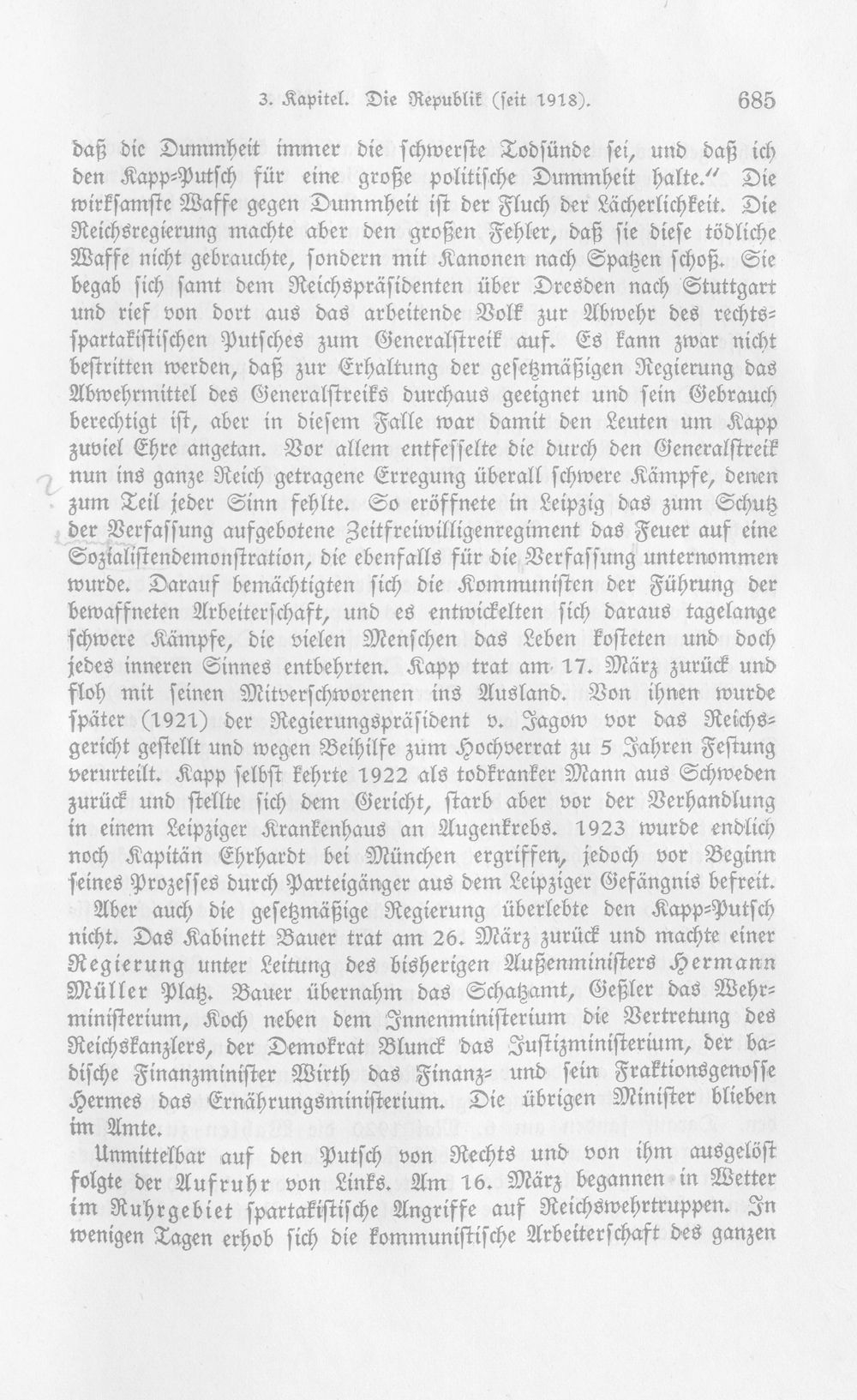 3. Kapitel. Die Republik (seit 1918). 685

daß die Dummheit immer die schwerste Todsünde sei, und daß ich den Kapp-Putsch für eine große politische Dummheit halte." Die wirksamste Waffe gegen Dummheit ist der Fluch der Lächerlichkeit. Die Reichsregierung machte aber den großen Fehler, daß sie diese tödliche Waffe nicht gebrauchte, sondern mit Kanonen nach Spatzen schoß. Sie begab sich samt dem Reichspräsidenten über Dresden nach Stuttgart und rief von dort aus das arbeitende Volk zur Abwehr des rechtsspartakistischen Putsches zum Generalstreik auf. Es kann zwar nicht bestritten werden, daß zur Erhaltung der gesetzmäßigen Regierung das Abwehrmittel des Generalstreiks durchaus geeignet und sein Gebrauch berechtigt ist, aber in diesem Falle war damit den Leuten um Kapp zuviel Ehre angetan. Vor allem entfesselte die durch den Generalstreik nun ins ganze Reich getragene Erregung überall schwere Kämpfe, denen zum Teil jeder Sinn fehlte. So eröffnete in Leipzig das zum Schutz der Verfassung aufgebotene Zeitfreiwilligenregiment das Feuer auf eine Sozialistendemonstration, die ebenfalls für die Verfassung unternommen wurde. Darauf bemächtigten sich die Kommunisten der Führung der bewaffneten Arbeiterschaft, und es entwickelten sich daraus tagelange schwere Kämpfe, die vielen Menschen das Leben kosteten und doch jedes inneren Sinnes entbehrten. Kapp trat am 17. März zurück und floh mit seinen Mitverschworenen ins Ausland. Von ihnen wurde später (1921) der Regierungspräsident v. Jagow vor das Reichsgericht gestellt und wegen Beihilfe zum Hochverrat zu 5 Jahren Festung verurteilt. Kapp selbst kehrte 1922 als todkranker Mann aus Schweden zurück und stellte sich dem Gericht, starb aber vor der Verhandlung in einem Leipziger Krankenhaus an Augenkrebs. 1923 wurde endlich noch Kapitän Ehrhardt bei München ergriffen, jedoch vor Beginn seines Prozesses durch Parteigänger aus dem Leipziger Gefängnis befreit. Aber auch die gesetzmäßige Regierung überlebte den Kapp-Putsch nicht. Das Kabinett Bauer trat am 26. März zurück und machte einer Regierung unter Leitung des bisherigen Außenministers Hermann Müller Platz. Bauer übernahm das Schatzamt, Geßler das Wehrministerium, Koch neben dem Innenministerium die Vertretung des Reichskanzlers, der Demokrat Blunck das Justizministerium, der badische Finanzminister Wirth das Finanz- und sein Fraktionsgenosse Hermes das Ernährungsministerium. Die übrigen Minister blieben im Amte.

Unmittelbar auf den Putsch von Rechts und von ihm ausgelöst folgte der Aufruhr von Links. Am 16. März begannen in Wetter im Ruhrgebiet spartakistische Angriffe auf Reichswehrtruppen. In wenigen Tagen erhob sich die kommunistische Arbeiterschaft des ganzen